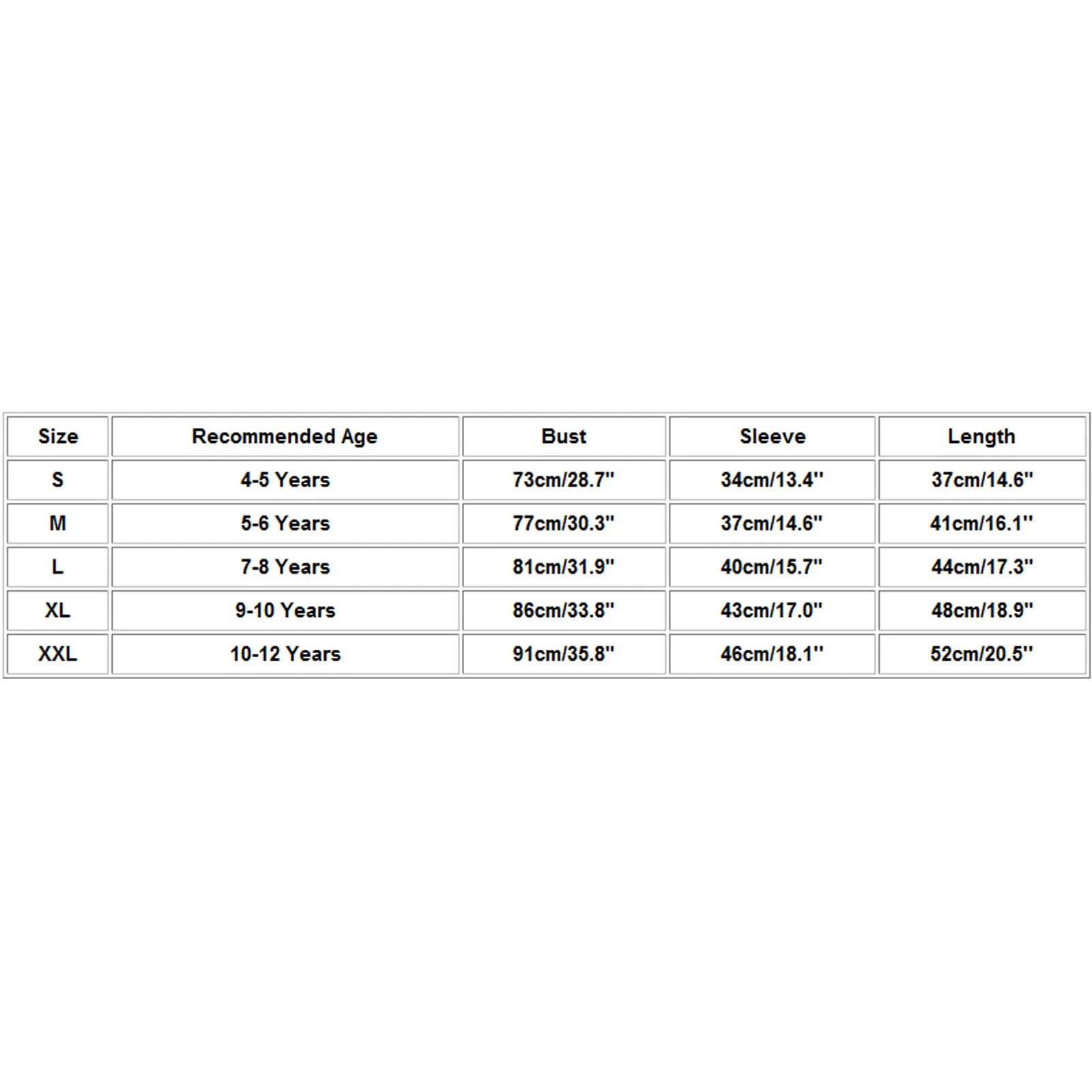 | Size | Recommended Age | Bust | Sleeve | Length |
|---|---|---|---|---|
| S | 4-5 Years | 73cm/28.7'' | 34cm/13.4'' | 37cm/14.6'' |
| M | 5-6 Years | 77cm/30.3'' | 37cm/14.6'' | 41cm/16.1'' |
| L | 7-8 Years | 81cm/31.9'' | 40cm/15.7'' | 44cm/17.3'' |
| XL | 9-10 Years | 86cm/33.8'' | 43cm/17.0'' | 48cm/18.9'' |
| XXL | 10-12 Years | 91cm/35.8'' | 46cm/18.1'' | 52cm/20.5'' |